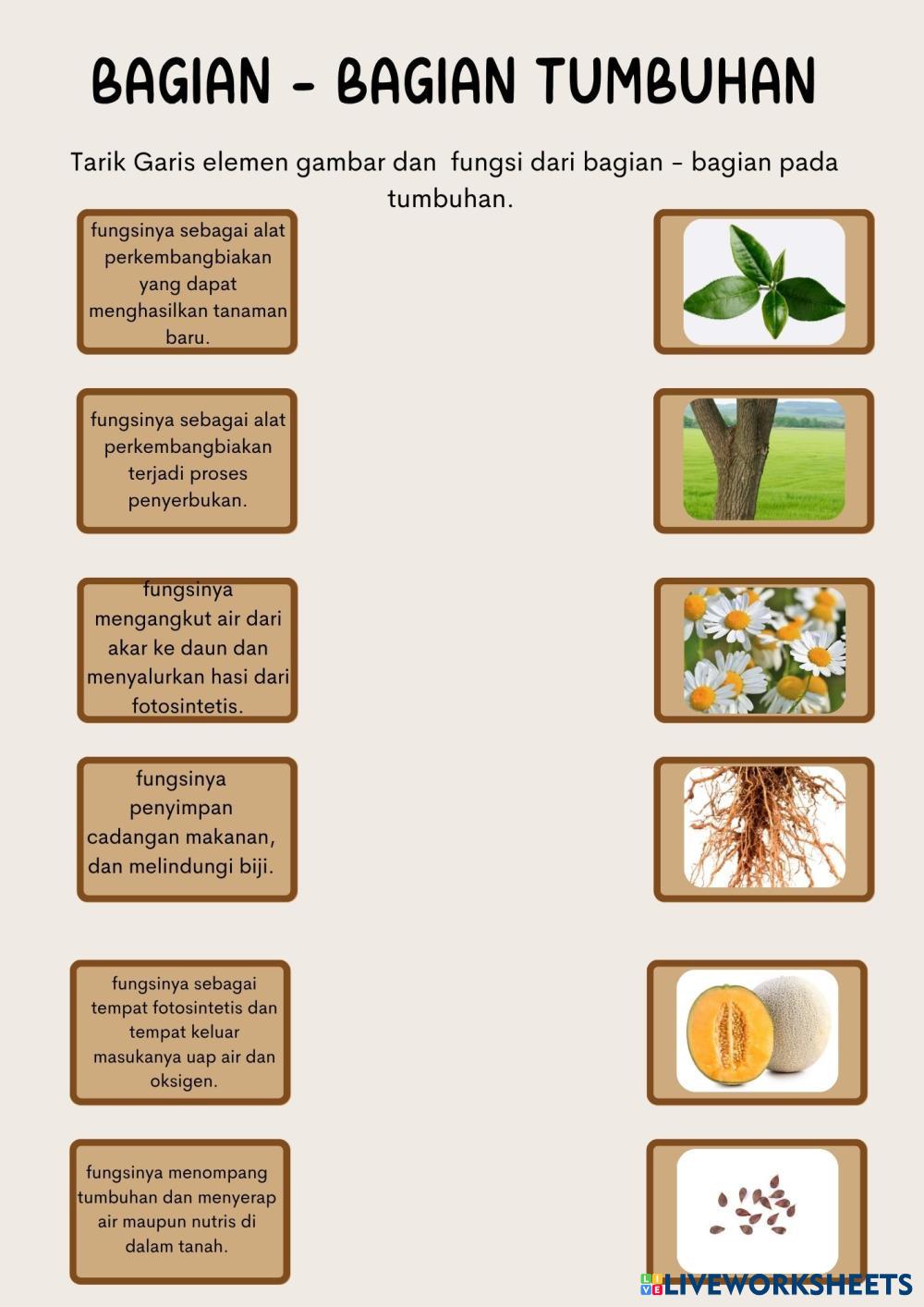 BAGIAN - BAGIAN TUMBUHAN

Tarik Garis elemen gambar dan fungsi dari bagian - bagian pada tumbuhan.

fungsinya sebagai alat perkembangbiakan yang dapat menghasilkan tanaman baru.

fungsinya sebagai alat perkembangbiakan terjadi proses penyerbukan.

fungsinya mengangkut air dari akar ke daun dan menyalurkan hasi dari fotosintetis.

fungsinya penyimpan cadangan makanan, dan melindungi biji.

fungsinya sebagai tempat fotosintetis dan tempat keluar masukanya uap air dan oksigen.

fungsinya menompang tumbuhan dan menyerap air maupun nutris di dalam tanah.

LIVEWORKSHEETS